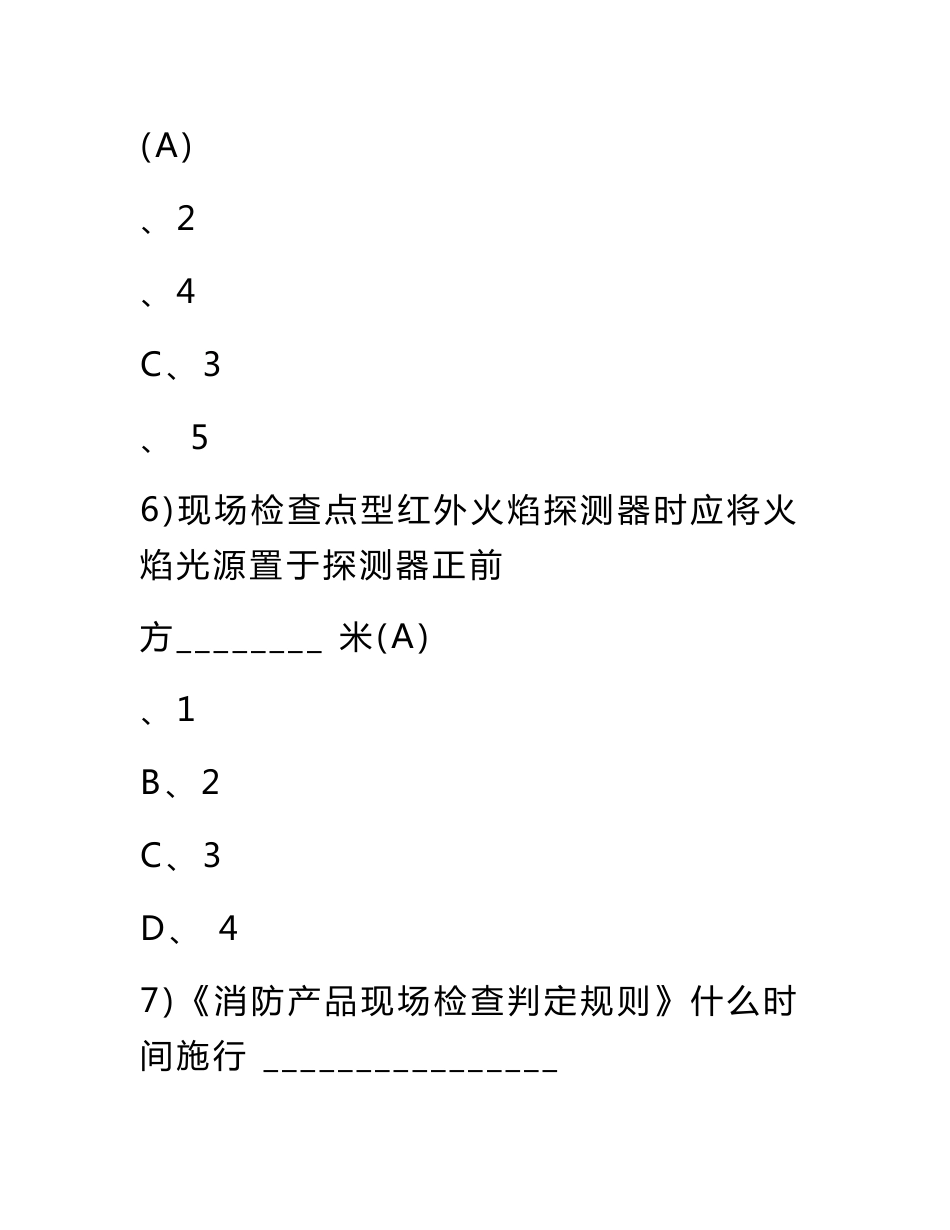 (A)

、2

、4

C、3

、 5

6)现场检查点型红外火焰探测器时应将火焰光源置于探测器正前

方________ 米(A)

、1

B、2

C、3

D、 4

7)《消防产品现场检查判定规则》什么时间施行 ________________